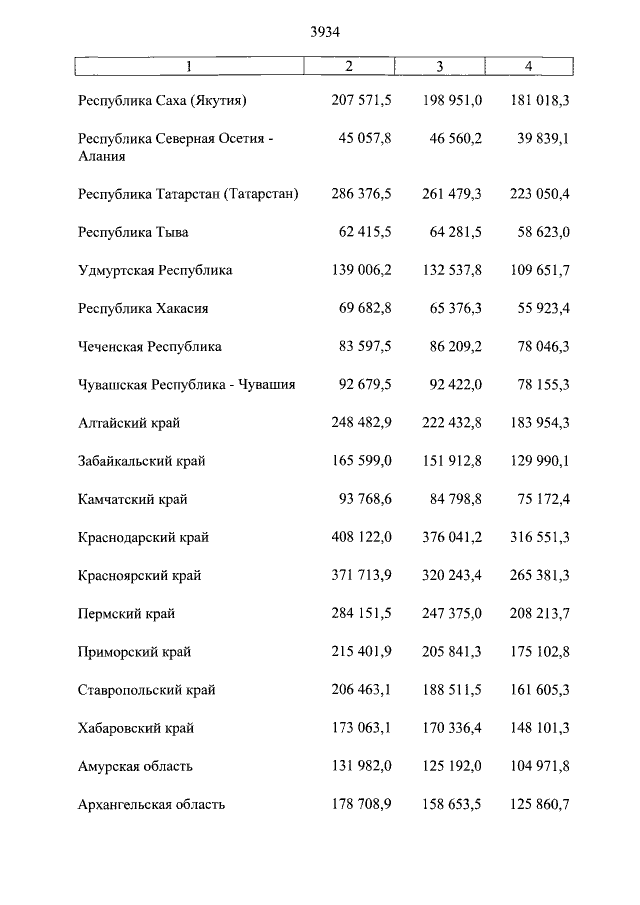 3934

| 1 | 2 | 3 | 4 |
|---|---|---|---|
| Республика Саха (Якутия) | 207 571,5 | 198 951,0 | 181 018,3 |
| Республика Северная Осетия - Алания | 45 057,8 | 46 560,2 | 39 839,1 |
| Республика Татарстан (Татарстан) | 286 376,5 | 261 479,3 | 223 050,4 |
| Республика Тыва | 62 415,5 | 64 281,5 | 58 623,0 |
| Удмуртская Республика | 139 006,2 | 132 537,8 | 109 651,7 |
| Республика Хакасия | 69 682,8 | 65 376,3 | 55 923,4 |
| Чеченская Республика | 83 597,5 | 86 209,2 | 78 046,3 |
| Чувашская Республика - Чувашия | 92 679,5 | 92 422,0 | 78 155,3 |
| Алтайский край | 248 482,9 | 222 432,8 | 183 954,3 |
| Забайкальский край | 165 599,0 | 151 912,8 | 129 990,1 |
| Камчатский край | 93 768,6 | 84 798,8 | 75 172,4 |
| Краснодарский край | 408 122,0 | 376 041,2 | 316 551,3 |
| Красноярский край | 371 713,9 | 320 243,4 | 265 381,3 |
| Пермский край | 284 151,5 | 247 375,0 | 208 213,7 |
| Приморский край | 215 401,9 | 205 841,3 | 175 102,8 |
| Ставропольский край | 206 463,1 | 188 511,5 | 161 605,3 |
| Хабаровский край | 173 063,1 | 170 336,4 | 148 101,3 |
| Амурская область | 131 982,0 | 125 192,0 | 104 971,8 |
| Архангельская область | 178 708,9 | 158 653,5 | 125 860,7 |